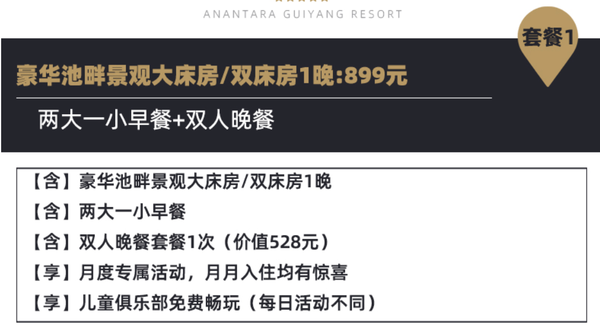 ANANTARA GUIYANG RESORT

套餐1

豪华池畔景观大床房/双床房1晚:899元

两大一小早餐+双人晚餐

【含】豪华池畔景观大床房/双床房1晚
【含】两大一小早餐
【含】双人晚餐套餐1次（价值528元）
【享】月度专属活动，月月入住均有惊喜
【享】儿童俱乐部免费畅玩（每日活动不同）